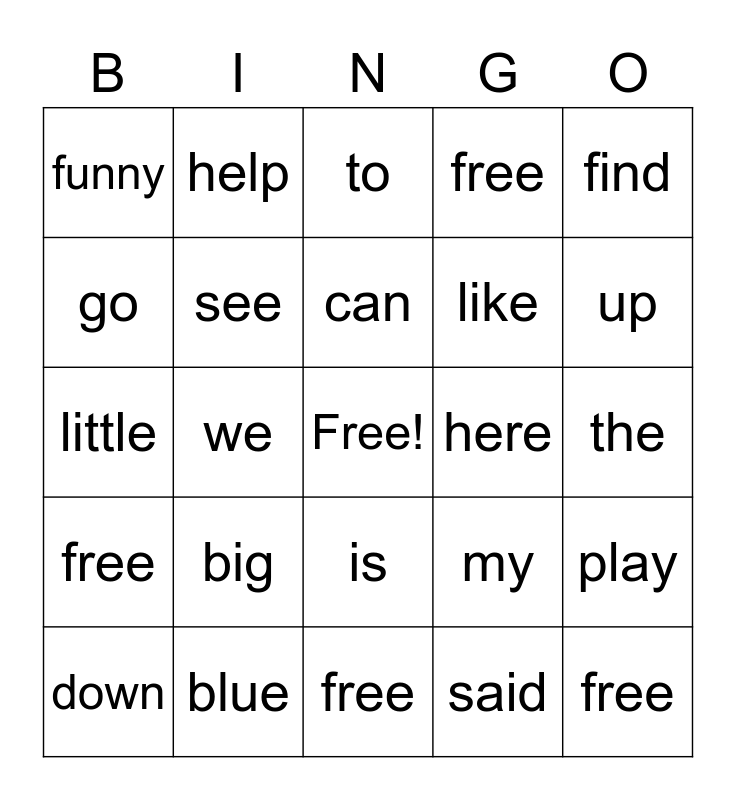 | B | I | N | G | O |
|---|---|---|---|---|
| funny | help | to | free | find |
| go | see | can | like | up |
| little | we | Free! | here | the |
| free | big | is | my | play |
| down | blue | free | said | free |